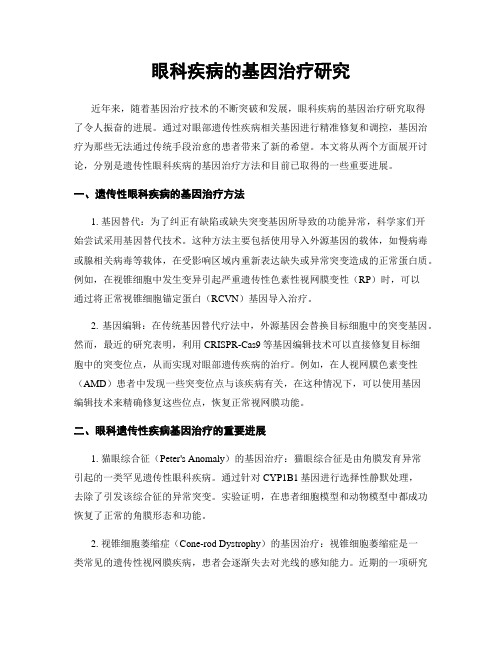 眼科疾病的基因治疗研究

近年来，随着基因治疗技术的不断突破和发展，眼科疾病的基因治疗研究取得了令人振奋的进展。通过对眼部遗传性疾病相关基因进行精准修复和调控，基因治疗为那些无法通过传统手段治愈的患者带来了新的希望。本文将从两个方面展开讨论，分别是遗传性眼科疾病的基因治疗方法和目前已取得的一些重要进展。

一、遗传性眼科疾病的基因治疗方法

1. 基因替代：为了纠正有缺陷或缺失突变基因所导致的功能异常，科学家们开始尝试采用基因替代技术。这种方法主要包括使用导入外源基因的载体，如慢病毒或腺相关病毒等载体，在受影响区域内重新表达缺失或异常突变造成的正常蛋白质。例如，在视锥细胞中发生变异引起严重遗传性色素性视网膜变性（RP）时，可以通过将正常视锥细胞锚定蛋白（RCVN）基因导入治疗。

2. 基因编辑：在传统基因替代疗法中，外源基因会替换目标细胞中的突变基因。然而，最近的研究表明，利用 CRISPR-Cas9 等基因编辑技术可以直接修复目标细胞中的突变位点，从而实现对眼部遗传疾病的治疗。例如，在人视网膜色素变性（AMD）患者中发现一些突变位点与该疾病有关，在这种情况下，可以使用基因编辑技术来精确修复这些位点，恢复正常视网膜功能。

二、眼科遗传性疾病基因治疗的重要进展

1. 猫眼综合征（Peter's Anomaly）的基因治疗：猫眼综合征是由角膜发育异常引起的一类罕见遗传性眼科疾病。通过针对 CYP1B1 基因进行选择性静默处理，去除了引发该综合征的异常突变。实验证明，在患者细胞模型和动物模型中都成功恢复了正常的角膜形态和功能。

2. 视锥细胞萎缩症（Cone-rod Dystrophy）的基因治疗：视锥细胞萎缩症是一类常见的遗传性视网膜疾病，患者会逐渐失去对光线的感知能力。近期的一项研究